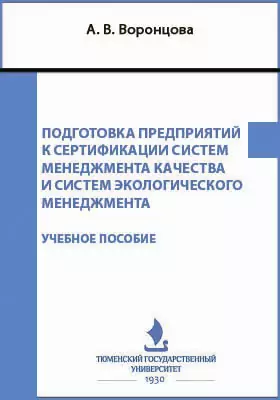 А. В. Воронцова

ПОДГОТОВКА ПРЕДПРИЯТИЙ К СЕРТИФИКАЦИИ СИСТЕМ МЕНЕДЖМЕНТА КАЧЕСТВА И СИСТЕМ ЭКОЛОГИЧЕСКОГО МЕНЕДЖМЕНТА

УЧЕБНОЕ ПОСОБИЕ

ТЮМЕНСКИЙ ГОСУДАРСТВЕННЫЙ УНИВЕРСИТЕТ

1930